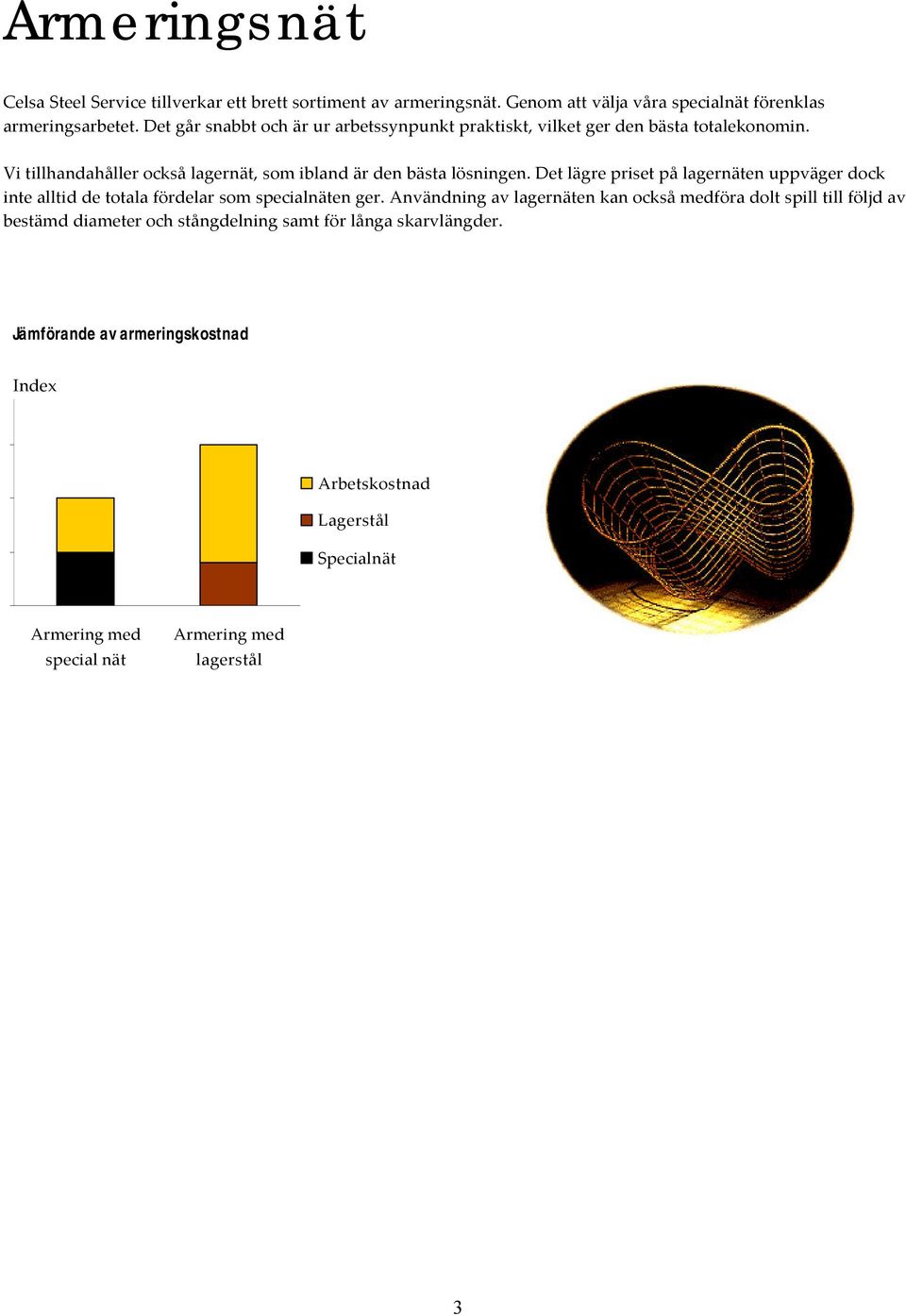 Armeringsnät

Celsa Steel Service tillverkar ett brett sortiment av armeringsnät. Genom att välja våra specialnät förenklas armeringsarbetet. Det går snabbt och är ur arbetssynpunkt praktiskt, vilket ger den bästa totalekonomin.

Vi tillhandahåller också lagernät, som ibland är den bästa lösningen. Det lägre priset på lagernäten uppväger dock inte alltid de totala fördelar som specialnäten ger. Användning av lagernäten kan också medföra dolt spill till följd av bestämd diameter och stångdelning samt för långa skarvlängder.

Jämförande av armeringskostnad

Index

Arbetskostnad
Lagerstål
Specialnät

Armering med special nät

Armering med lagerstål

3